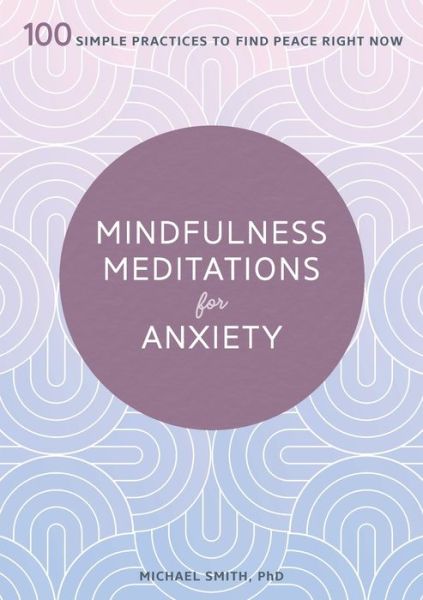 100 SIMPLE PRACTICES TO FIND PEACE RIGHT NOW

MINDFULNESS MEDITATIONS for ANXIETY

MICHAEL SMITH, PhD